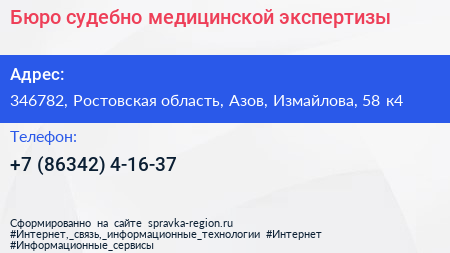 Бюро судебно медицинской экспертизы

Адрес:

346782, Ростовская область, Азов, Измайлова, 58 к4

Телефон:

+7 (86342) 4-16-37

Сформированно на сайте spravka-region.ru
#Интернет,_связь,_информационные_технологии #Интернет
#Информационные_сервисы